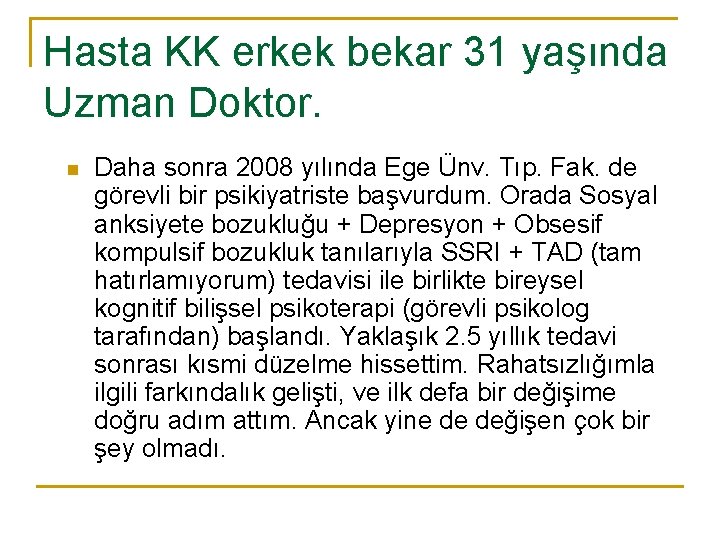 Hasta KK erkek bekar 31 yaşında Uzman Doktor.

Daha sonra 2008 yılında Ege Ünv. Tıp. Fak. de görevli bir psikiyatriste başvurdum. Orada Sosyal anksiyete bozukluğu + Depresyon + Obsesif kompulsif bozukluk tanılarıyla SSRI + TAD (tam hatırlamıyorum) tedavisi ile birlikte bireysel kognitif bilişsel psikoterapi (görevli psikolog tarafından) başlandı. Yaklaşık 2.5 yıllık tedavi sonrası kısmi düzelme hissettim. Rahatsızlığımla ilgili farkındalık gelişti, ve ilk defa bir değişime doğru adım attım. Ancak yine de değişen çok bir şey olmadı.